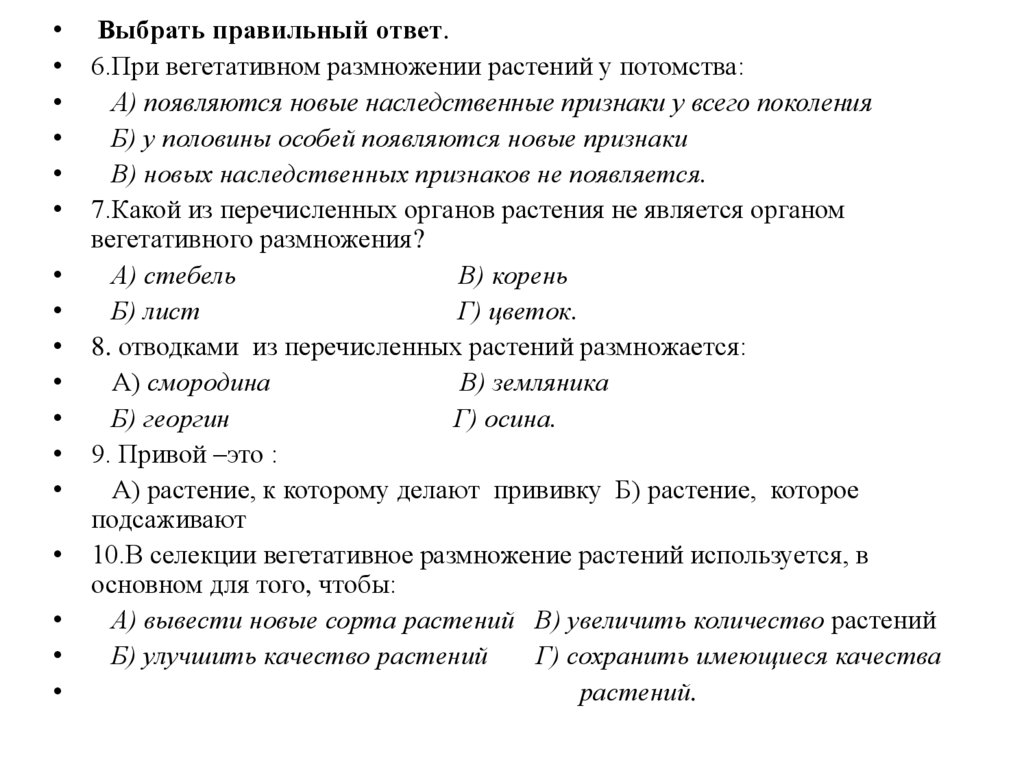 • Выбрать правильный ответ.
• 6.При вегетативном размножении растений у потомства:
• А) появляются новые наследственные признаки у всего поколения
• Б) у половины особей появляются новые признаки
• В) новых наследственных признаков не появляется.
• 7.Какой из перечисленных органов растения не является органом вегетативного размножения?
• А) стебель В) корень
• Б) лист Г) цветок.
• 8. отводками из перечисленных растений размножается:
• А) смородина В) земляника
• Б) георгин Г) осина.
• 9. Привой –это :
• А) растение, к которому делают прививку Б) растение, которое подсаживают
• 10.В селекции вегетативное размножение растений используется, в основном для того, чтобы:
• А) вывести новые сорта растений В) увеличить количество растений
• Б) улучшить качество растений Г) сохранить имеющиеся качества
• растений.